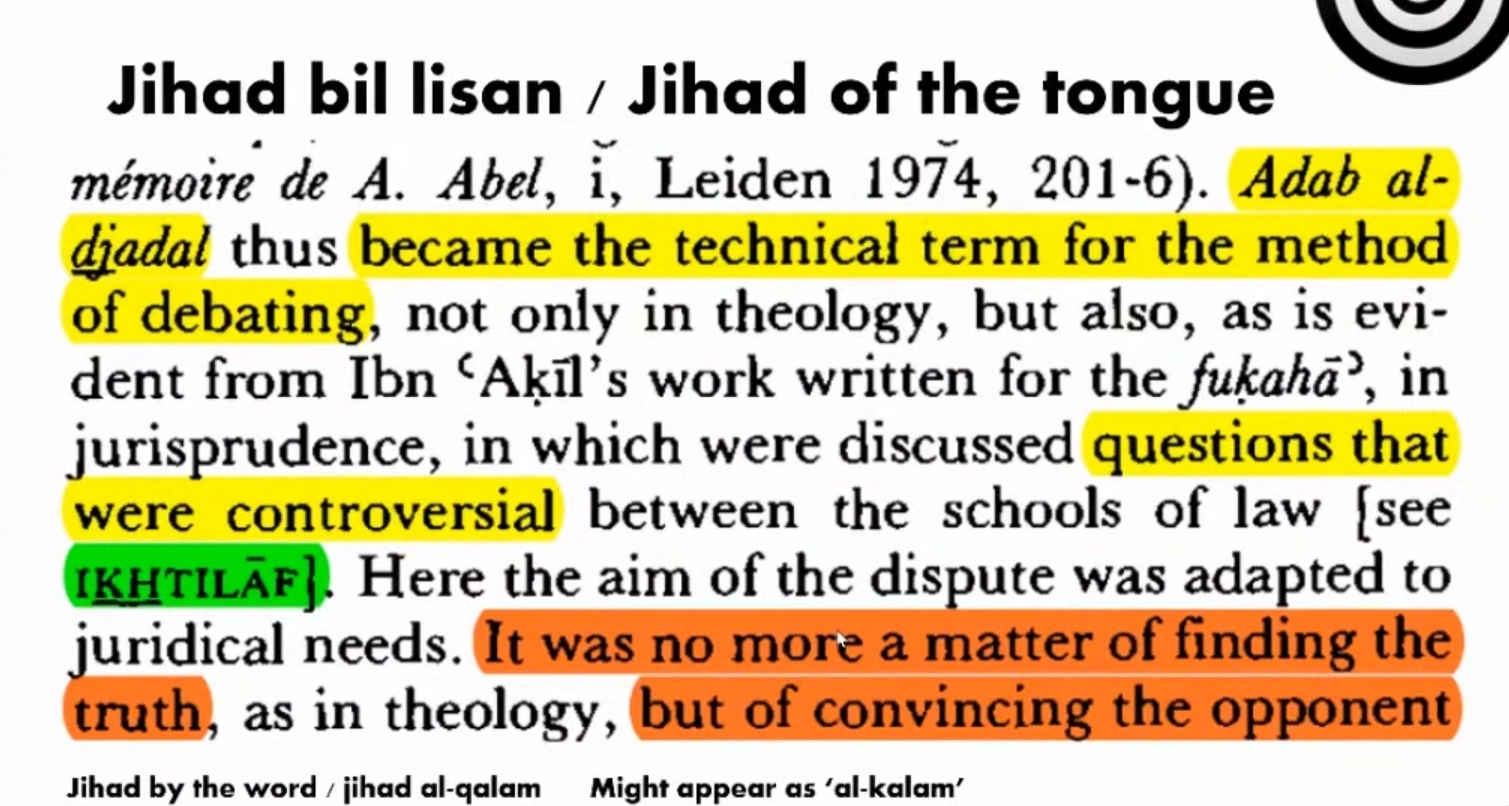 Jihad bil lisan / Jihad of the tongue

mémoire de A. Abel, i, Leiden 1974, 201-6). Adab al-djadal thus became the technical term for the method of debating, not only in theology, but also, as is evident from Ibn ʿAḳīl's work written for the fuḳahāʾ, in jurisprudence, in which were discussed questions that were controversial between the schools of law [see IKHTILĀF]. Here the aim of the dispute was adapted to juridical needs. It was no more a matter of finding the truth, as in theology, but of convincing the opponent

Jihad by the word / jihad al-qalam Might appear as 'al-kalam'